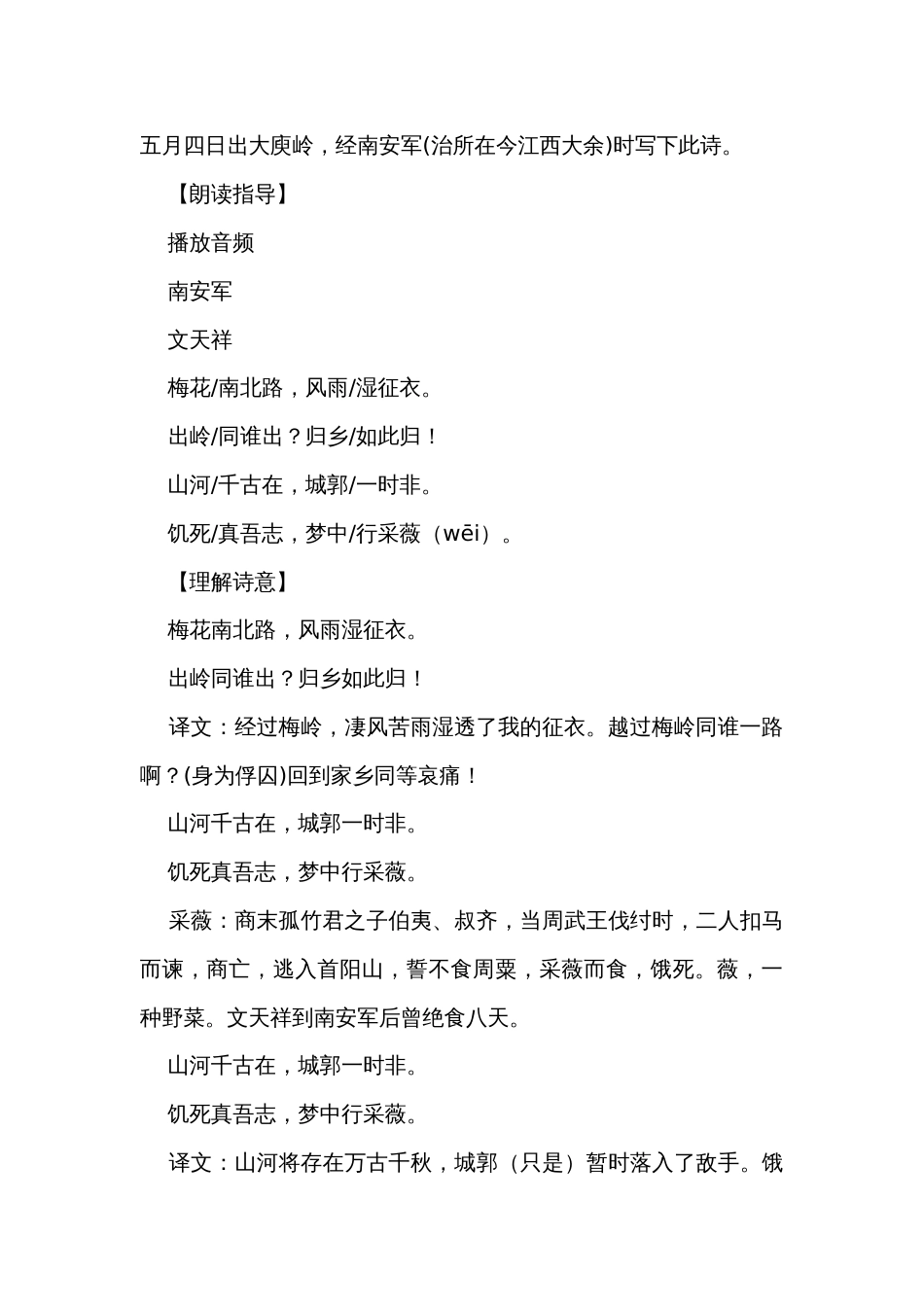 五月四日出大庾岭，经南安军(治所在今江西大余)时写下此诗。

【朗读指导】

播放音频

南安军

文天祥

梅花/南北路，风雨/湿征衣。

出岭/同谁出？归乡/如此归！

山河/千古在，城郭/一时非。

饥死/真吾志，梦中/行采薇（wēi）。

【理解诗意】

梅花南北路，风雨湿征衣。

出岭同谁出？归乡如此归！

译文：经过梅岭，凄风苦雨湿透了我的征衣。越过梅岭同谁一路啊？(身为俘囚)回到家乡同等哀痛！

山河千古在，城郭一时非。

饥死真吾志，梦中行采薇。

采薇：商末孤竹君之子伯夷、叔齐，当周武王伐纣时，二人扣马而谏，商亡，逃入首阳山，誓不食周粟，采薇而食，饿死。薇，一种野菜。文天祥到南安军后曾绝食八天。

山河千古在，城郭一时非。

饥死真吾志，梦中行采薇。

译文：山河将存在万古千秋，城郭（只是）暂时落入了敌手。饿